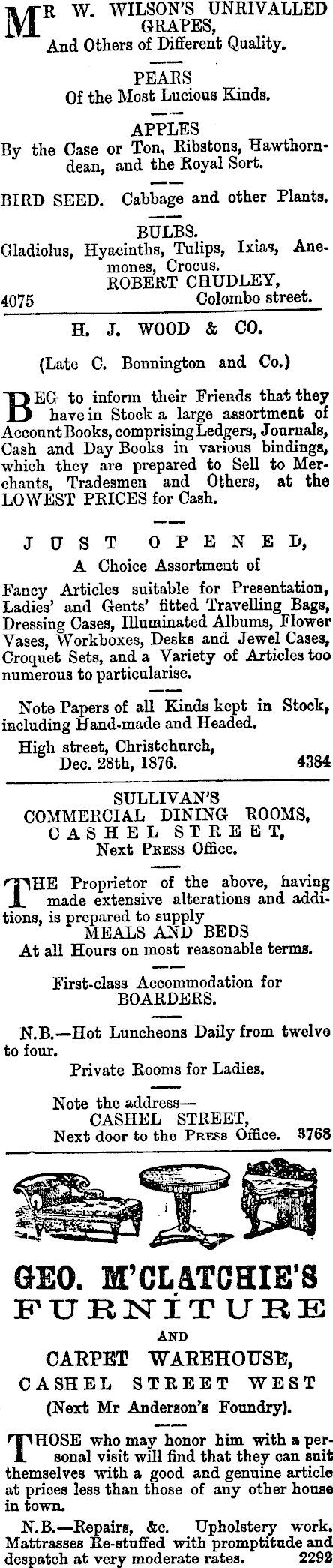 MR W. WILSON'S UNRIVALLED GRAPES,
And Others of Different Quality.

PEARS
Of the Most Lucious Kinds.

APPLES
By the Case or Ton, Ribstons, Hawthorndean, and the Royal Sort.

BIRD SEED. Cabbage and other Plants.

BULBS.
Gladiolus, Hyacinths, Tulips, Ixias, Anemones, Crocus.
ROBERT CHUDLEY,
4075 Colombo street.

H. J. WOOD & CO.

(Late C. Bonnington and Co.)

BEG to inform their Friends that they have in Stock a large assortment of Account Books, comprising Ledgers, Journals, Cash and Day Books in various bindings, which they are prepared to Sell to Merchants, Tradesmen and Others, at the LOWEST PRICES for Cash.

JUST OPENED,
A Choice Assortment of

Fancy Articles suitable for Presentation, Ladies' and Gents' fitted Travelling Bags, Dressing Cases, Illuminated Albums, Flower Vases, Workboxes, Desks and Jewel Cases, Croquet Sets, and a Variety of Articles too numerous to particularise.

Note Papers of all Kinds kept in Stock, including Hand-made and Headed.

High street, Christchurch,
Dec. 28th, 1876. 4384

SULLIVAN'S
COMMERCIAL DINING ROOMS,
CASHEL STREET,
Next PRESS Office.

THE Proprietor of the above, having made extensive alterations and additions, is prepared to supply
MEALS AND BEDS
At all Hours on most reasonable terms.

First-class Accommodation for
BOARDERS.

N.B.—Hot Luncheons Daily from twelve to four.

Private Rooms for Ladies.

Note the address—
CASHEL STREET,
Next door to the PRESS Office. 3768

GEO. M'CLATCHIE'S
FURNITURE
AND
CARPET WAREHOUSE,
CASHEL STREET WEST
(Next Mr Anderson's Foundry).

THOSE who may honor him with a personal visit will find that they can suit themselves with a good and genuine article at prices less than those of any other house in town.

N.B.—Repairs, &c. Upholstery work. Mattrasses Re-stuffed with promptitude and despatch at very moderate rates. 2292